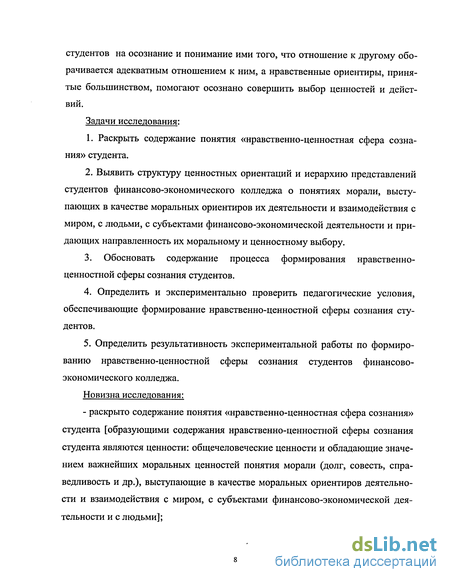 студентов на осознание и понимание ими того, что отношение к другому оборачивается адекватным отношением к ним, а нравственные ориентиры, принятые большинством, помогают осознано совершить выбор ценностей и действий.

Задачи исследования:

1. Раскрыть содержание понятия «нравственно-ценностная сфера сознания» студента.

2. Выявить структуру ценностных ориентаций и иерархию представлений студентов финансово-экономического колледжа о понятиях морали, выступающих в качестве моральных ориентиров их деятельности и взаимодействия с миром, с людьми, с субъектами финансово-экономической деятельности и придающих направленность их моральному и ценностному выбору.

3. Обосновать содержание процесса формирования нравственно-ценностной сферы сознания студентов.

4. Определить и экспериментально проверить педагогические условия, обеспечивающие формирование нравственно-ценностной сферы сознания студентов.

5. Определить результативность экспериментальной работы по формированию нравственно-ценностной сферы сознания студентов финансово-экономического колледжа.

Новизна исследования:

- раскрыто содержание понятия «нравственно-ценностная сфера сознания» студента [образующими содержания нравственно-ценностной сферы сознания студента являются ценности: общечеловеческие ценности и обладающие значением важнейших моральных ценностей понятия морали (долг, совесть, справедливость и др.), выступающие в качестве моральных ориентиров деятельности и взаимодействия с миром, с субъектами финансово-экономической деятельности и с людьми];

8

dsLib.net
библиотека диссертаций